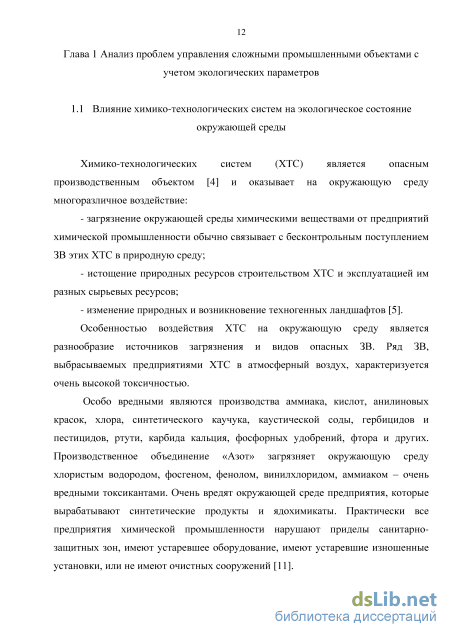 12

Глава 1 Анализ проблем управления сложными промышленными объектами с учетом экологических параметров

1.1 Влияние химико-технологических систем на экологическое состояние окружающей среды

Химико-технологических систем (ХТС) является опасным производственным объектом [4] и оказывает на окружающую среду многоразличное воздействие:

- загрязнение окружающей среды химическими веществами от предприятий химической промышленности обычно связывает с бесконтрольным поступлением ЗВ этих ХТС в природную среду;

- истощение природных ресурсов строительством ХТС и эксплуатацией им разных сырьевых ресурсов;

- изменение природных и возникновение техногенных ландшафтов [5].

Особенностью воздействия ХТС на окружающую среду является разнообразие источников загрязнения и видов опасных ЗВ. Ряд ЗВ, выбрасываемых предприятиями ХТС в атмосферный воздух, характеризуется очень высокой токсичностью.

Особо вредными являются производства аммиака, кислот, анилиновых красок, хлора, синтетического каучука, каустической соды, гербицидов и пестицидов, ртути, карбида кальция, фосфорных удобрений, фтора и других. Производственное объединение «Азот» загрязняет окружающую среду хлористым водородом, фосгеном, фенолом, винилхлоридом, аммиаком – очень вредными токсикантами. Очень вредят окружающей среде предприятия, которые вырабатывают синтетические продукты и ядохимикаты. Практически все предприятия химической промышленности нарушают приделы санитарно-защитных зон, имеют устаревшее оборудование, имеют устаревшие изношенные установки, или не имеют очистных сооружений [11].

dsLib.net
библиотека диссертаций